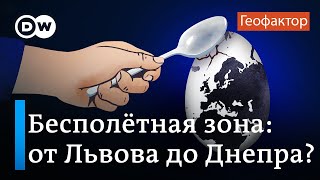 DW

Геофактор

Бесполётная зона: от Львова до Днепра?